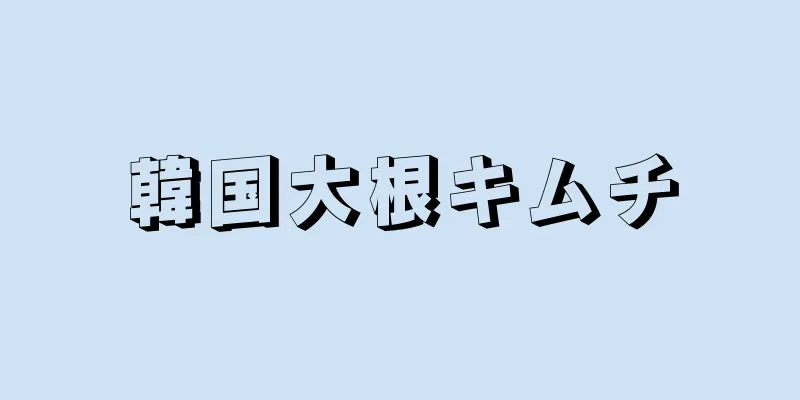 韓国大根キムチ